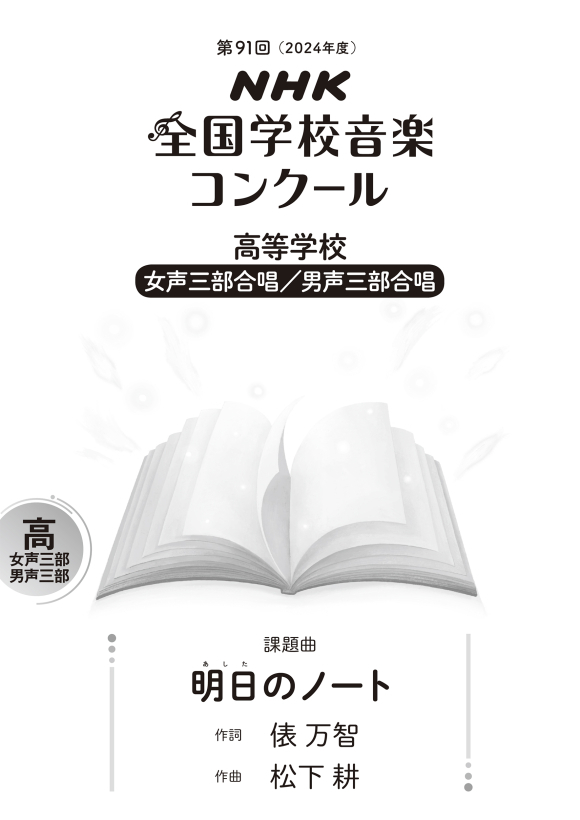 第91回（2024年度）

NHK
全国学校音楽コンクール

高等学校
女声三部合唱／男声三部合唱

高
女声三部
男声三部

課題曲
明日（あした）のノート
作詞 俵 万智
作曲 松下 耕